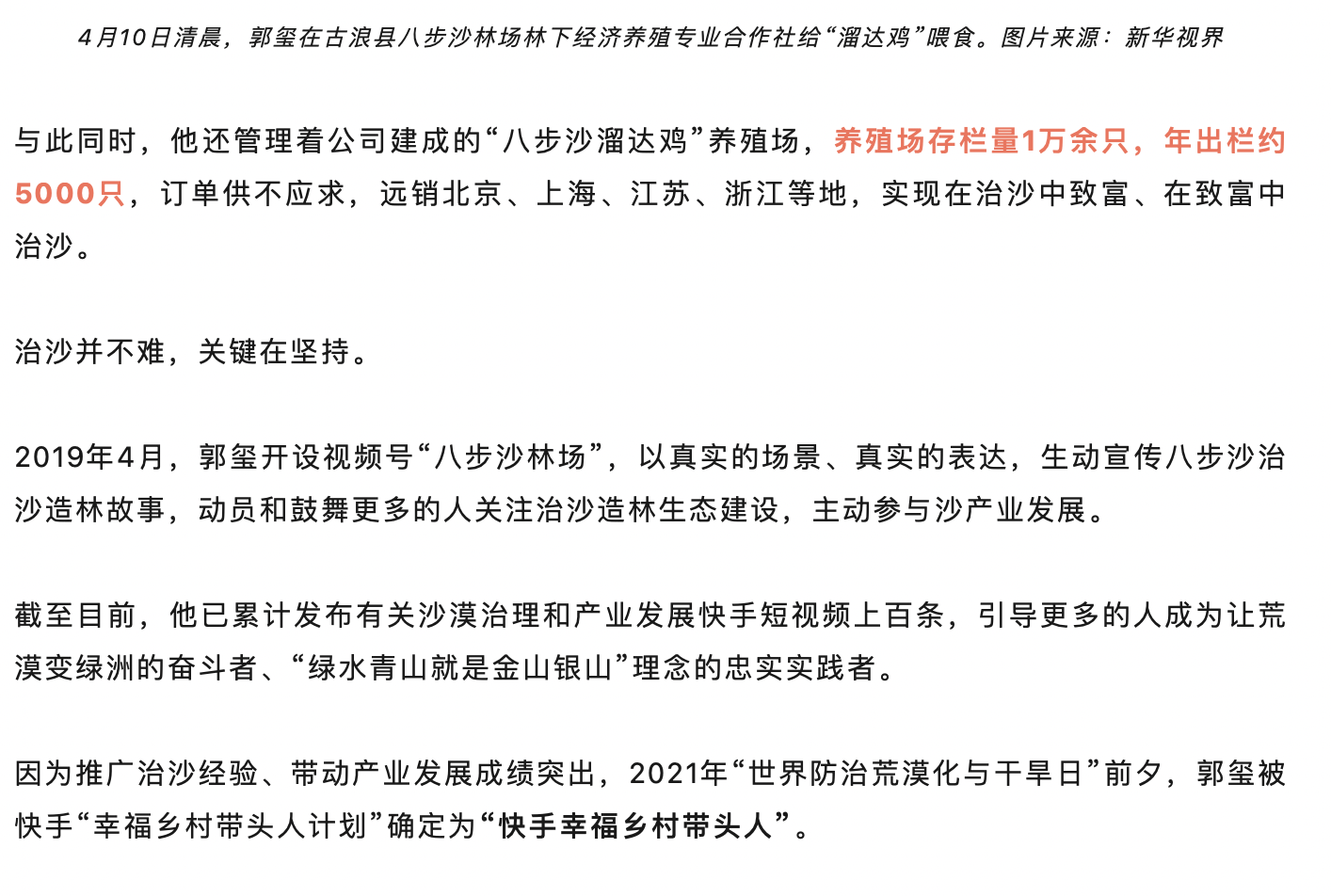 4月10日清晨，郭玺在古浪县八步沙林场林下经济养殖专业合作社给“溜达鸡”喂食。图片来源：新华视界

与此同时，他还管理着公司建成的“八步沙溜达鸡”养殖场，养殖场存栏量1万余只，年出栏约5000只，订单供不应求，远销北京、上海、江苏、浙江等地，实现在治沙中致富、在致富中治沙。

治沙并不难，关键在坚持。

2019年4月，郭玺开设视频号“八步沙林场”，以真实的场景、真实的表达，生动宣传八步沙治沙造林故事，动员和鼓舞更多的人关注治沙造林生态建设，主动参与沙产业发展。

截至目前，他已累计发布有关沙漠治理和产业发展快手短视频上百条，引导更多的人成为让荒漠变绿洲的奋斗者、“绿水青山就是金山银山”理念的忠实实践者。

因为推广治沙经验、带动产业发展成绩突出，2021年“世界防治荒漠化与干旱日”前夕，郭玺被快手“幸福乡村带头人计划”确定为“快手幸福乡村带头人”。